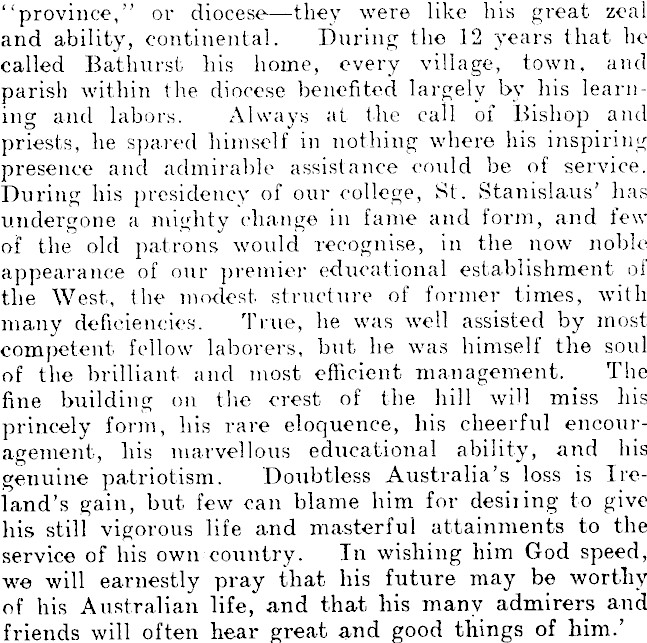 "province," or diocese—they were like his great zeal and ability, continental. During the 12 years that he called Bathurst his home, every village, town, and parish within the diocese benefited largely by his learning and labors. Always at the call of Bishop and priests, he spared himself in nothing where his inspiring presence and admirable assistance could be of service. During his presidency of our college, St. Stanislaus' has undergone a mighty change in fame and form, and few of the old patrons would recognise, in the now noble appearance of our premier educational establishment of the West, the modest structure of former times, with many deficiencies. True, he was well assisted by most competent fellow laborers, but he was himself the soul of the brilliant and most efficient management. The fine building on the crest of the hill will miss his princely form, his rare eloquence, his cheerful encouragement, his marvellous educational ability, and his genuine patriotism. Doubtless Australia's loss is Ireland's gain, but few can blame him for desiring to give his still vigorous life and masterful attainments to the service of his own country. In wishing him God speed, we will earnestly pray that his future may be worthy of his Australian life, and that his many admirers and friends will often hear great and good things of him.'